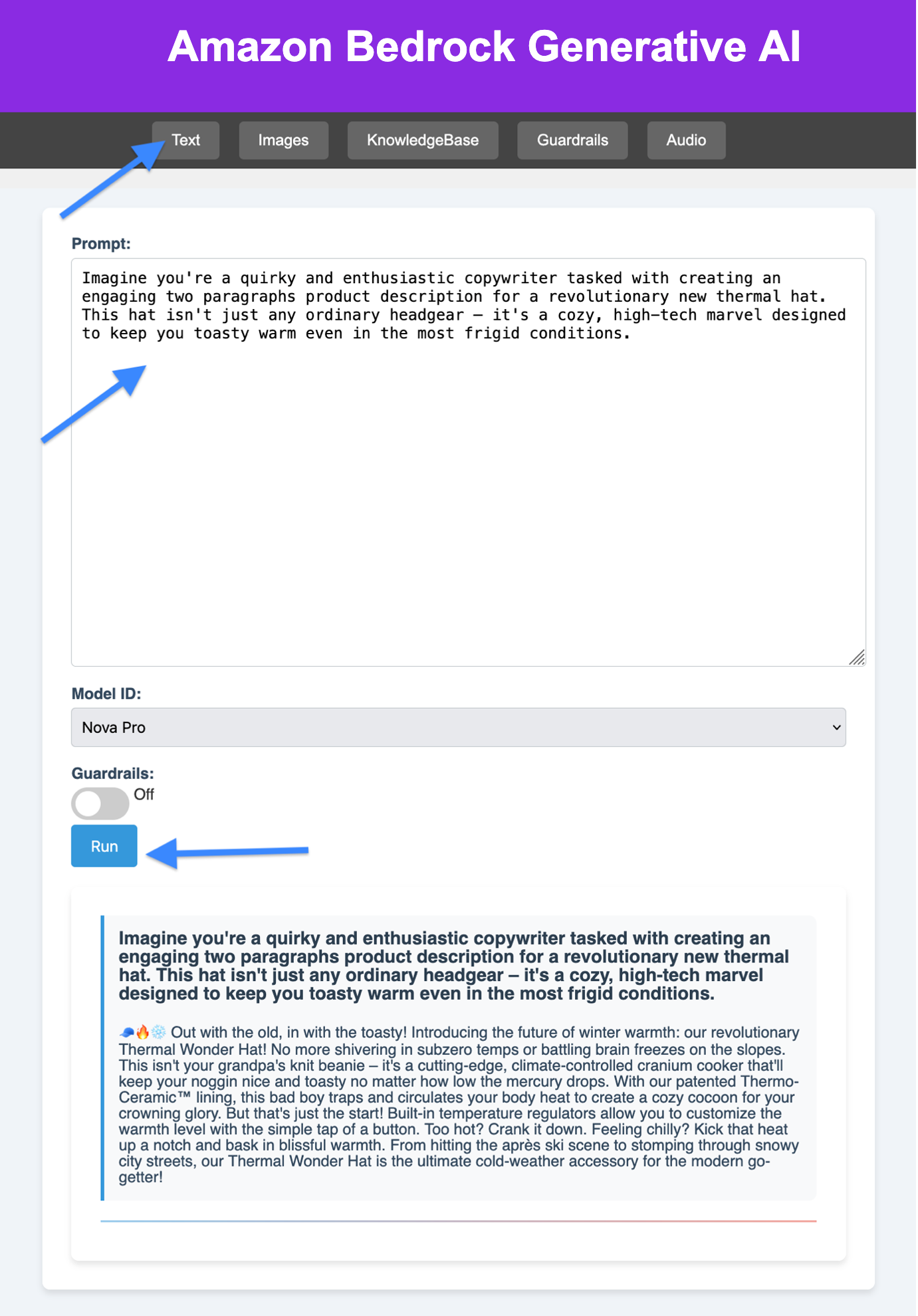 Amazon Bedrock Generative AI

Text Images KnowledgeBase Guardrails Audio

Prompt:

Imagine you're a quirky and enthusiastic copywriter tasked with creating an engaging two paragraphs product description for a revolutionary new thermal hat. This hat isn't just any ordinary headgear – it's a cozy, high-tech marvel designed to keep you toasty warm even in the most frigid conditions.

Model ID:

Nova Pro

Guardrails:

Off

Run

Imagine you're a quirky and enthusiastic copywriter tasked with creating an engaging two paragraphs product description for a revolutionary new thermal hat. This hat isn't just any ordinary headgear – it's a cozy, high-tech marvel designed to keep you toasty warm even in the most frigid conditions.

🧢🔥❄️ Out with the old, in with the toasty! Introducing the future of winter warmth: our revolutionary Thermal Wonder Hat! No more shivering in subzero temps or battling brain freezes on the slopes. This isn't your grandpa's knit beanie – it's a cutting-edge, climate-controlled cranium cooker that'll keep your noggin nice and toasty no matter how low the mercury drops. With our patented Thermo-Ceramic™ lining, this bad boy traps and circulates your body heat to create a cozy cocoon for your crowning glory. But that's just the start! Built-in temperature regulators allow you to customize the warmth level with the simple tap of a button. Too hot? Crank it down. Feeling chilly? Kick that heat up a notch and bask in blissful warmth. From hitting the après ski scene to stomping through snowy city streets, our Thermal Wonder Hat is the ultimate cold-weather accessory for the modern go-getter!